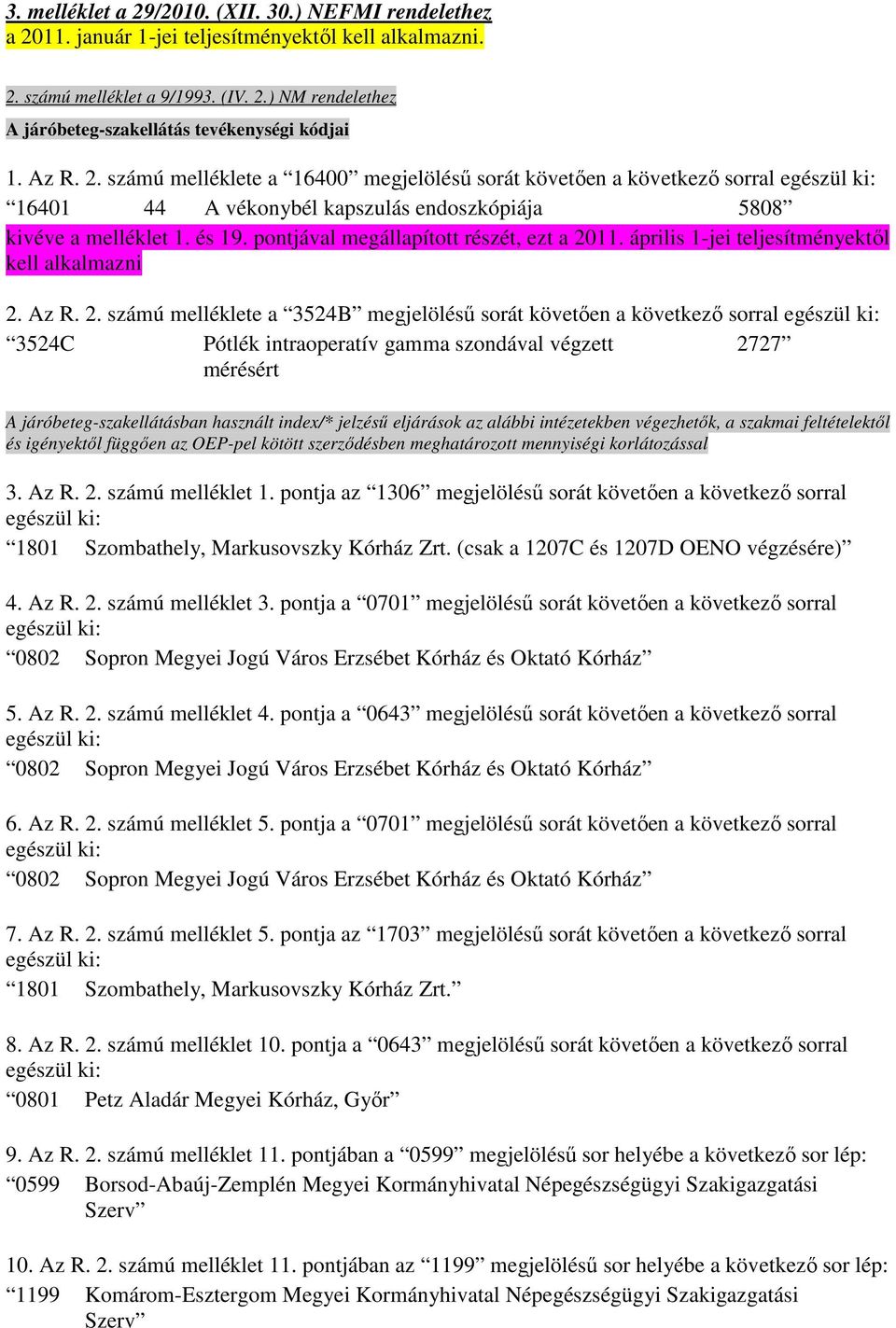 3. melléklet a 29/2010. (XII. 30.) NEFMI rendelethez
a 2011. január 1-jei teljesítményektől kell alkalmazni.

2. számú melléklet a 9/1993. (IV. 2.) NM rendelethez
A járóbeteg-szakellátás tevékenységi kódjai

1. Az R. 2. számú melléklete a “16400” megjelölésű sorát követően a következő sorral egészül ki:
“16401 44 A vékonybél kapszulás endoszkópiája 5808”
kivéve a melléklet 1. és 19. pontjával megállapított részét, ezt a 2011. április 1-jei teljesítményektől kell alkalmazni

2. Az R. 2. számú melléklete a “3524B” megjelölésű sorát követően a következő sorral egészül ki:
“3524C Pótlék intraoperatív gamma szondával végzett mérésért 2727”

A járóbeteg-szakellátásban használt index/* jelzésű eljárások az alábbi intézetekben végezhetők, a szakmai feltételektől és igényektől függően az OEP-pel kötött szerződésben meghatározott mennyiségi korlátozással

3. Az R. 2. számú melléklet 1. pontja az “1306” megjelölésű sorát követően a következő sorral egészül ki:
“1801 Szombathely, Markusovszky Kórház Zrt. (csak a 1207C és 1207D OENO végzésére)”

4. Az R. 2. számú melléklet 3. pontja a “0701” megjelölésű sorát követően a következő sorral egészül ki:
“0802 Sopron Megyei Jogú Város Erzsébet Kórház és Oktató Kórház”

5. Az R. 2. számú melléklet 4. pontja a “0643” megjelölésű sorát követően a következő sorral egészül ki:
“0802 Sopron Megyei Jogú Város Erzsébet Kórház és Oktató Kórház”

6. Az R. 2. számú melléklet 5. pontja a “0701” megjelölésű sorát követően a következő sorral egészül ki:
“0802 Sopron Megyei Jogú Város Erzsébet Kórház és Oktató Kórház”

7. Az R. 2. számú melléklet 5. pontja az “1703” megjelölésű sorát követően a következő sorral egészül ki:
“1801 Szombathely, Markusovszky Kórház Zrt.”

8. Az R. 2. számú melléklet 10. pontja a “0643” megjelölésű sorát követően a következő sorral egészül ki:
“0801 Petz Aladár Megyei Kórház, Győr”

9. Az R. 2. számú melléklet 11. pontjában a “0599” megjelölésű sor helyébe a következő sor lép:
“0599 Borsod-Abaúj-Zemplén Megyei Kormányhivatal Népegészségügyi Szakigazgatási Szerv”

10. Az R. 2. számú melléklet 11. pontjában az “1199” megjelölésű sor helyébe a következő sor lép:
“1199 Komárom-Esztergom Megyei Kormányhivatal Népegészségügyi Szakigazgatási Szerv”